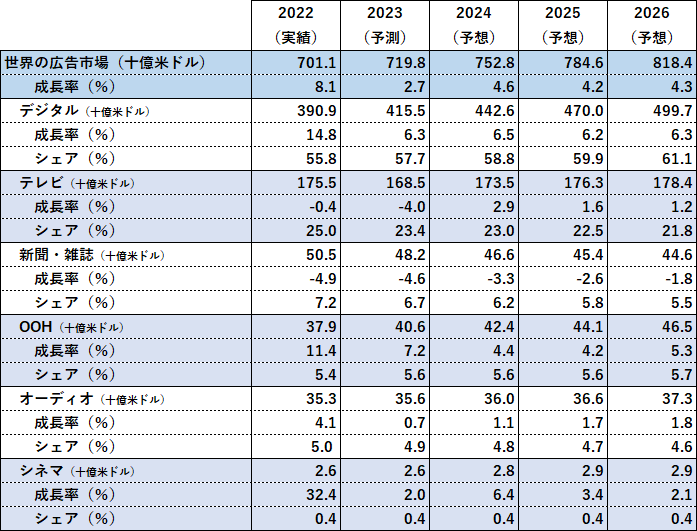 |  | 2022（実績） | 2023（予測） | 2024（予想） | 2025（予想） | 2026（予想） |
|---|---|---|---|---|---|
| 世界の広告市場（十億米ドル） | 701.1 | 719.8 | 752.8 | 784.6 | 818.4 |
| 成長率（%） | 8.1 | 2.7 | 4.6 | 4.2 | 4.3 |
| デジタル（十億米ドル） | 390.9 | 415.5 | 442.6 | 470.0 | 499.7 |
| 成長率（%） | 14.8 | 6.3 | 6.5 | 6.2 | 6.3 |
| シェア（%） | 55.8 | 57.7 | 58.8 | 59.9 | 61.1 |
| テレビ（十億米ドル） | 175.5 | 168.5 | 173.5 | 176.3 | 178.4 |
| 成長率（%） | -0.4 | -4.0 | 2.9 | 1.6 | 1.2 |
| シェア（%） | 25.0 | 23.4 | 23.0 | 22.5 | 21.8 |
| 新聞・雑誌（十億米ドル） | 50.5 | 48.2 | 46.6 | 45.4 | 44.6 |
| 成長率（%） | -4.9 | -4.6 | -3.3 | -2.6 | -1.8 |
| シェア（%） | 7.2 | 6.7 | 6.2 | 5.8 | 5.5 |
| OOH（十億米ドル） | 37.9 | 40.6 | 42.4 | 44.1 | 46.5 |
| 成長率（%） | 11.4 | 7.2 | 4.4 | 4.2 | 5.3 |
| シェア（%） | 5.4 | 5.6 | 5.6 | 5.6 | 5.7 |
| オーディオ（十億米ドル） | 35.3 | 35.6 | 36.0 | 36.6 | 37.3 |
| 成長率（%） | 4.1 | 0.7 | 1.1 | 1.7 | 1.8 |
| シェア（%） | 5.0 | 4.9 | 4.8 | 4.7 | 4.6 |
| シネマ（十億米ドル） | 2.6 | 2.6 | 2.8 | 2.9 | 2.9 |
| 成長率（%） | 32.4 | 2.0 | 6.4 | 3.4 | 2.1 |
| シェア（%） | 0.4 | 0.4 | 0.4 | 0.4 | 0.4 |